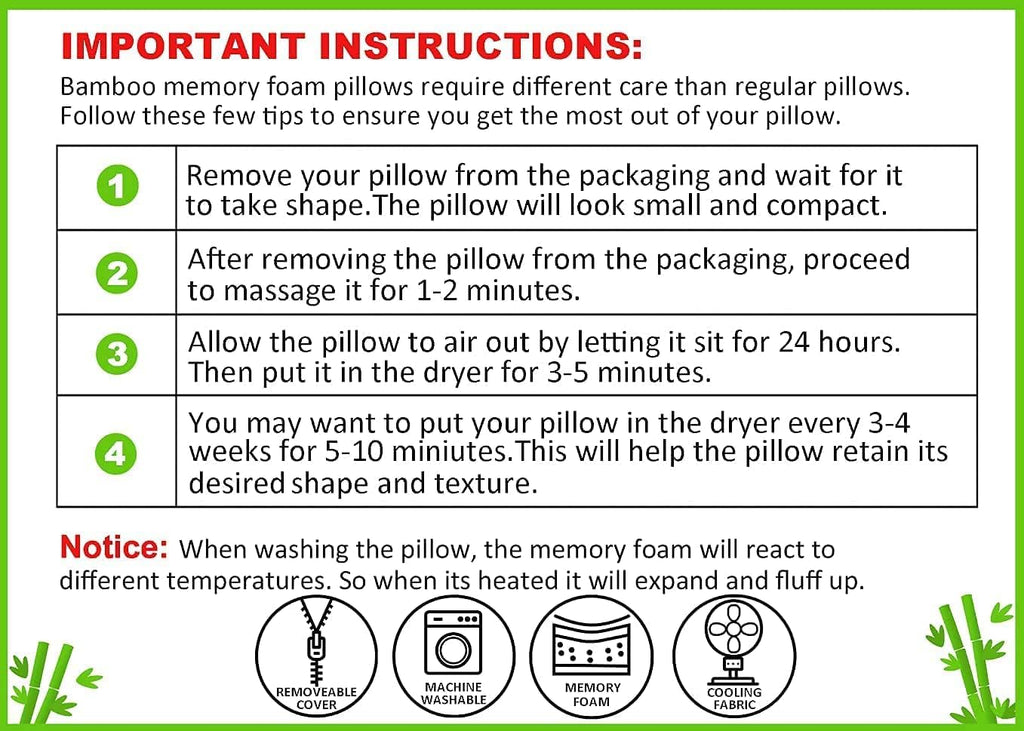 IMPORTANT INSTRUCTIONS:

Bamboo memory foam pillows require different care than regular pillows. Follow these few tips to ensure you get the most out of your pillow.

| 1 | Remove your pillow from the packaging and wait for it to take shape.The pillow will look small and compact. |
|---|---|
| 2 | After removing the pillow from the packaging, proceed to massage it for 1-2 minutes. |
| 3 | Allow the pillow to air out by letting it sit for 24 hours. Then put it in the dryer for 3-5 minutes. |
| 4 | You may want to put your pillow in the dryer every 3-4 weeks for 5-10 miniutes.This will help the pillow retain its desired shape and texture. |

Notice: When washing the pillow, the memory foam will react to different temperatures. So when its heated it will expand and fluff up.

REMOVEABLE COVER

MACHINE WASHABLE

MEMORY FOAM

COOLING FABRIC